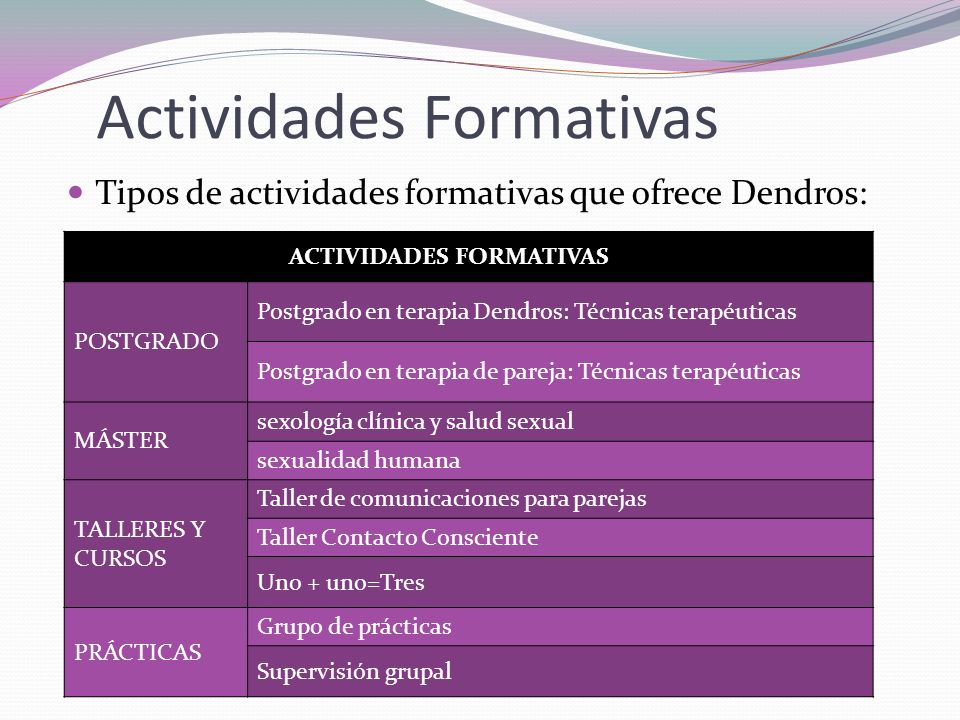 Actividades Formativas

Tipos de actividades formativas que ofrece Dendros:

| ACTIVIDADES FORMATIVAS | |
|---|---|
| POSTGRADO | Postgrado en terapia Dendros: Técnicas terapéuticas |
| | Postgrado en terapia de pareja: Técnicas terapéuticas |
| MÁSTER | sexología clínica y salud sexual |
| | sexualidad humana |
| TALLERES Y CURSOS | Taller de comunicaciones para parejas |
| | Taller Contacto Consciente |
| | Uno + uno=Tres |
| PRÁCTICAS | Grupo de prácticas |
| | Supervisión grupal |